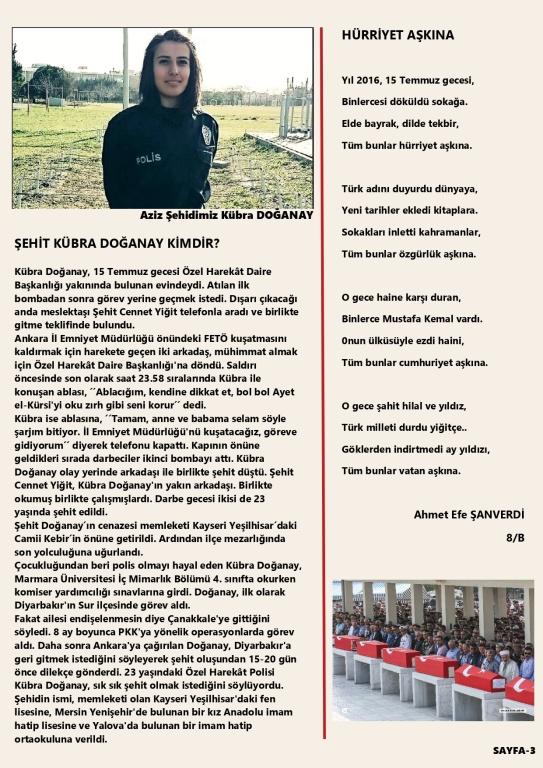 POLİS

Aziz Şehidimiz Kübra DOĞANAY

ŞEHİT KÜBRA DOĞANAY KİMDİR?

Kübra Doğanay, 15 Temmuz gecesi Özel Harekât Daire Başkanlığı yakınında bulunan evindeydi. Atılan ilk bombadan sonra görev yerine geçmek istedi. Dışarı çıkacağı anda meslektaşı Şehit Cennet Yiğit telefonla aradı ve birlikte gitme teklifinde bulundu.
Ankara İl Emniyet Müdürlüğü önündeki FETÖ kuşatmasını kaldırmak için harekete geçen iki arkadaş, mühimmat almak için Özel Harekât Daire Başkanlığı'na döndü. Saldırı öncesinde son olarak saat 23.58 sıralarında Kübra ile konuşan ablası, ´´Ablacığım, kendine dikkat et, bol bol Ayet el-Kürsi'yi oku zırh gibi seni korur´´ dedi.
Kübra ise ablasına, ´´Tamam, anne ve babama selam söyle şarjım bitiyor. İl Emniyet Müdürlüğü'nü kuşatacağız, göreve gidiyorum´´ diyerek telefonu kapattı. Kapının önüne geldikleri sırada darbeciler ikinci bombayı attı. Kübra Doğanay olay yerinde arkadaşı ile birlikte şehit düştü. Şehit Cennet Yiğit, Kübra Doğanay'ın yakın arkadaşı. Birlikte okumuş birlikte çalışmışlardı. Darbe gecesi ikisi de 23 yaşında şehit edildi.
Şehit Doğanay´ın cenazesi memleketi Kayseri Yeşilhisar´daki Camii Kebir´in önüne getirildi. Ardından ilçe mezarlığında son yolculuğuna uğurlandı.
Çocukluğundan beri polis olmayı hayal eden Kübra Doğanay, Marmara Üniversitesi İç Mimarlık Bölümü 4. sınıfta okurken komiser yardımcılığı sınavlarına girdi. Doğanay, ilk olarak Diyarbakır'ın Sur ilçesinde görev aldı.
Fakat ailesi endişelenmesin diye Çanakkale'ye gittiğini söyledi. 8 ay boyunca PKK'ya yönelik operasyonlarda görev aldı. Daha sonra Ankara'ya çağırılan Doğanay, Diyarbakır'a geri gitmek istediğini söyleyerek şehit oluşundan 15-20 gün önce dilekçe gönderdi. 23 yaşındaki Özel Harekât Polisi Kübra Doğanay, sık sık şehit olmak istediğini söylüyordu.
Şehidin ismi, memleketi olan Kayseri Yeşilhisar'daki fen lisesine, Mersin Yenişehir'de bulunan bir kız Anadolu imam hatip lisesine ve Yalova'da bulunan bir imam hatip ortaokuluna verildi.

HÜRRİYET AŞKINA

Yıl 2016, 15 Temmuz gecesi,
Binlercesi döküldü sokağa.
Elde bayrak, dilde tekbir,
Tüm bunlar hürriyet aşkına.

Türk adını duyurdu dünyaya,
Yeni tarihler ekledi kitaplara.
Sokakları inletti kahramanlar,
Tüm bunlar özgürlük aşkına.

O gece haine karşı duran,
Binlerce Mustafa Kemal vardı.
0nun ülküsüyle ezdi haini,
Tüm bunlar cumhuriyet aşkına.

O gece şahit hilal ve yıldız,
Türk milleti durdu yiğitçe..
Göklerden indirtmedi ay yıldızı,
Tüm bunlar vatan aşkına.

Ahmet Efe ŞANVERDİ
8/B

SAYFA-3